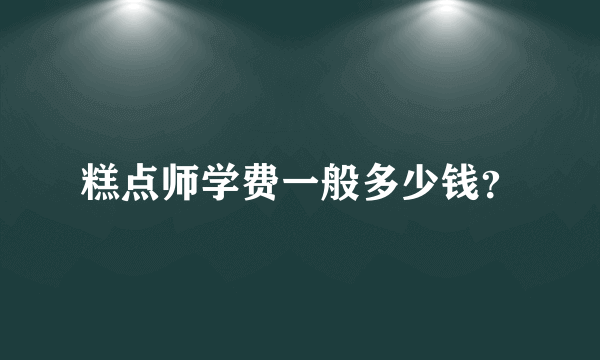 糕点师学费一般多少钱?